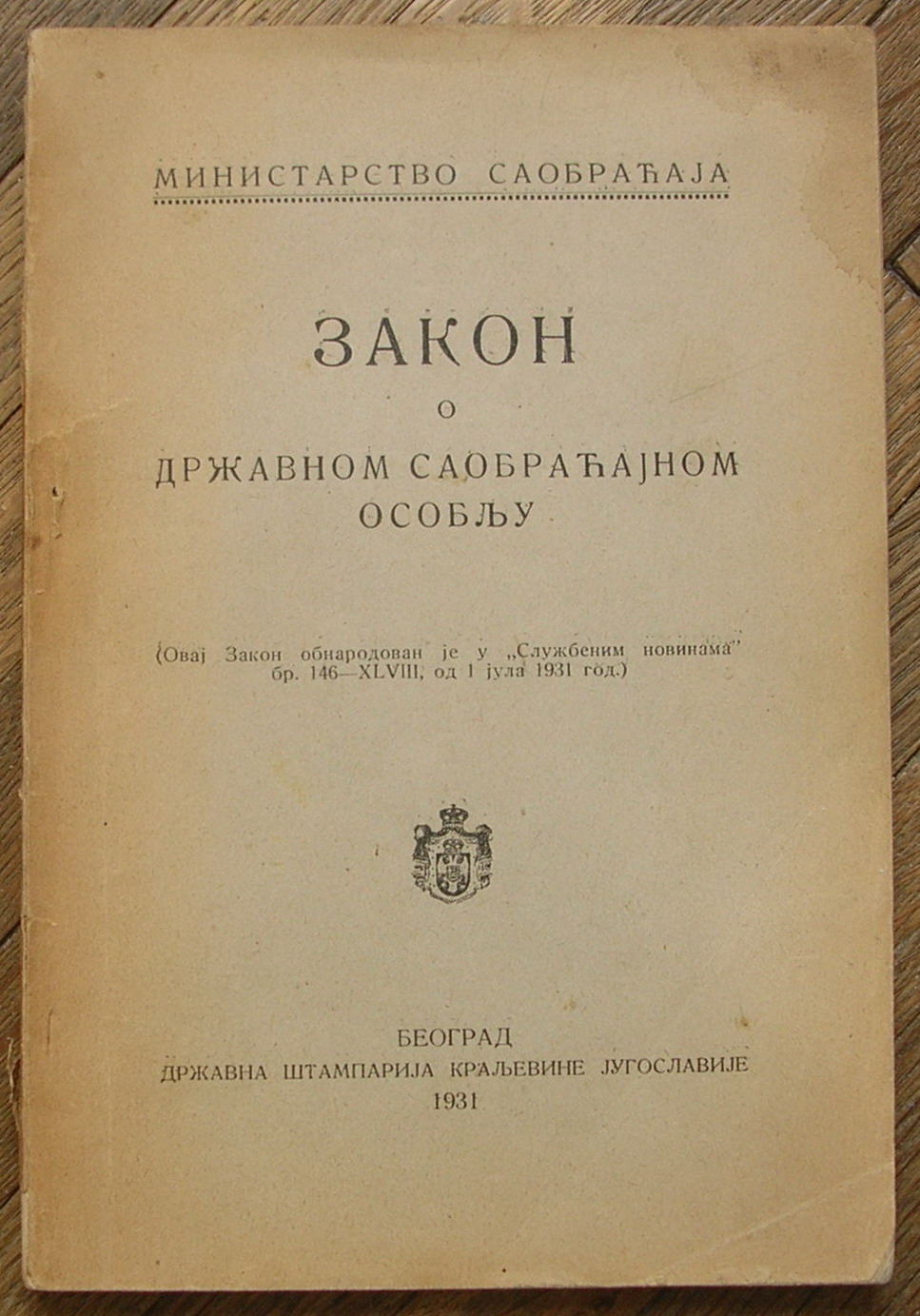 МИНИСТАРСТВО САОБРАЋАЈА

ЗАКОН
О
ДРЖАВНОМ САОБРАЋАЈНОМ
ОСОБЉУ

(Овај Закон обнародован је у „Службеним новинама" бр. 146—XLVIII, од 1 јула 1931 год.)

БЕОГРАД
ДРЖАВНА ШТАМПАРИЈА КРАЉЕВИНЕ ЈУГОСЛАВИЈЕ
1931